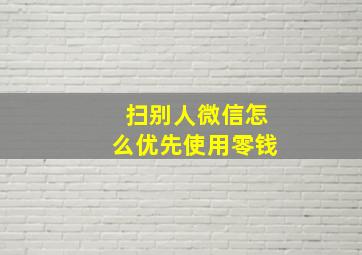 扫别人微信怎么优先使用零钱